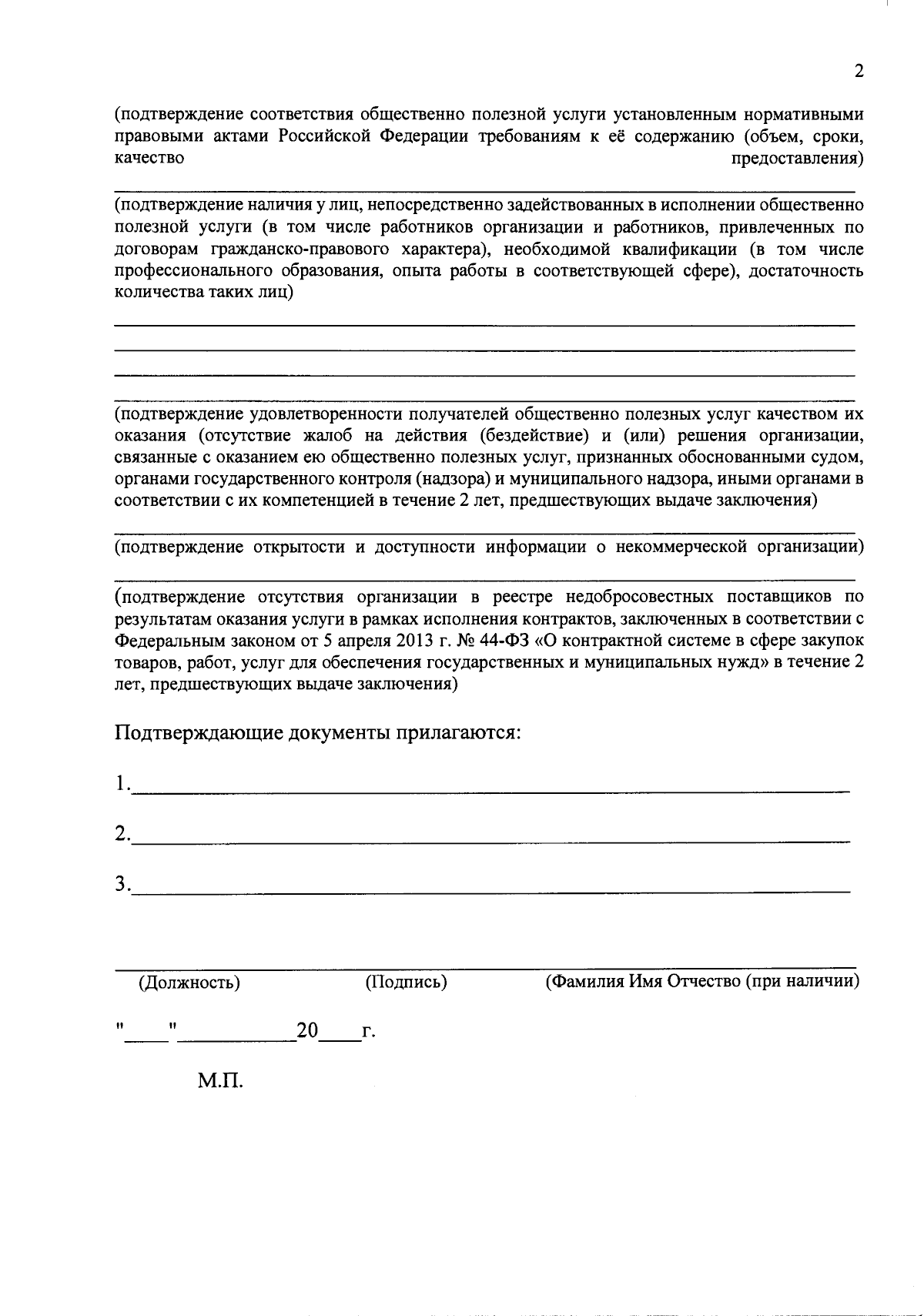 2

(подтверждение соответствия общественно полезной услуги установленным нормативными правовыми актами Российской Федерации требованиям к её содержанию (объем, сроки, качество предоставления)

(подтверждение наличия у лиц, непосредственно задействованных в исполнении общественно полезной услуги (в том числе работников организации и работников, привлеченных по договорам гражданско-правового характера), необходимой квалификации (в том числе профессионального образования, опыта работы в соответствующей сфере), достаточность количества таких лиц)

(подтверждение удовлетворенности получателей общественно полезных услуг качеством их оказания (отсутствие жалоб на действия (бездействие) и (или) решения организации, связанные с оказанием ею общественно полезных услуг, признанных обоснованными судом, органами государственного контроля (надзора) и муниципального надзора, иными органами в соответствии с их компетенцией в течение 2 лет, предшествующих выдаче заключения)

(подтверждение открытости и доступности информации о некоммерческой организации)

(подтверждение отсутствия организации в реестре недобросовестных поставщиков по результатам оказания услуги в рамках исполнения контрактов, заключенных в соответствии с Федеральным законом от 5 апреля 2013 г. № 44-ФЗ «О контрактной системе в сфере закупок товаров, работ, услуг для обеспечения государственных и муниципальных нужд» в течение 2 лет, предшествующих выдаче заключения)

Подтверждающие документы прилагаются:

1.

2.

3.

(Должность) (Подпись) (Фамилия Имя Отчество (при наличии)

"____"__________20____г.

М.П.